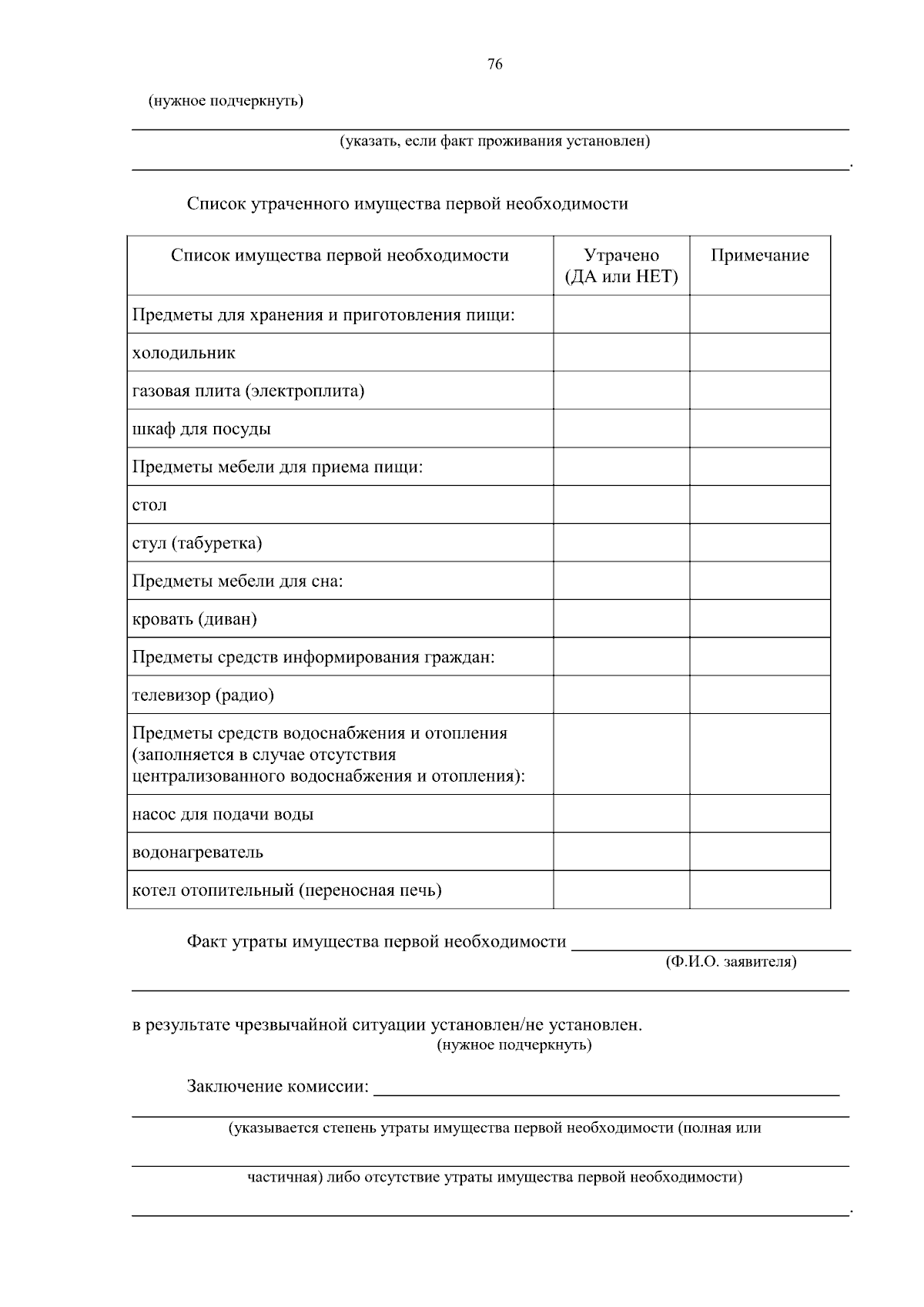 76

(нужное подчеркнуть)

(указать, если факт проживания установлен)

.

Список утраченного имущества первой необходимости

| Список имущества первой необходимости | Утрачено (ДА или НЕТ) | Примечание |
|---|---|---|
| Предметы для хранения и приготовления пищи: | | |
| холодильник | | |
| газовая плита (электроплита) | | |
| шкаф для посуды | | |
| Предметы мебели для приема пищи: | | |
| стол | | |
| стул (табуретка) | | |
| Предметы мебели для сна: | | |
| кровать (диван) | | |
| Предметы средств информирования граждан: | | |
| телевизор (радио) | | |
| Предметы средств водоснабжения и отопления (заполняется в случае отсутствия централизованного водоснабжения и отопления): | | |
| насос для подачи воды | | |
| водонагреватель | | |
| котел отопительный (переносная печь) | | |

Факт утраты имущества первой необходимости
(Ф.И.О. заявителя)

в результате чрезвычайной ситуации установлен/не установлен.
(нужное подчеркнуть)

Заключение комиссии:

(указывается степень утраты имущества первой необходимости (полная или

частичная) либо отсутствие утраты имущества первой необходимости)

.